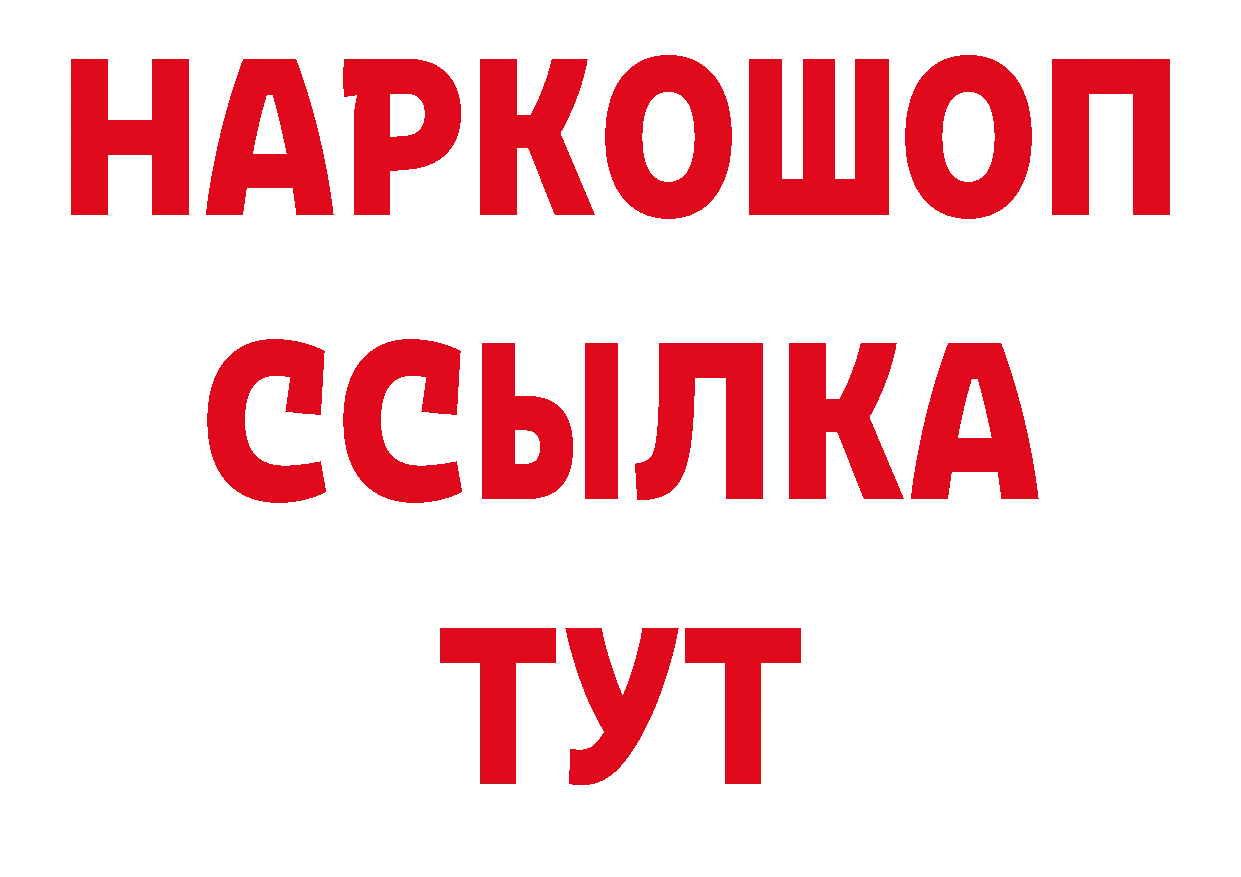 НАРКОШОП
ССЫЛКА
ТУТ